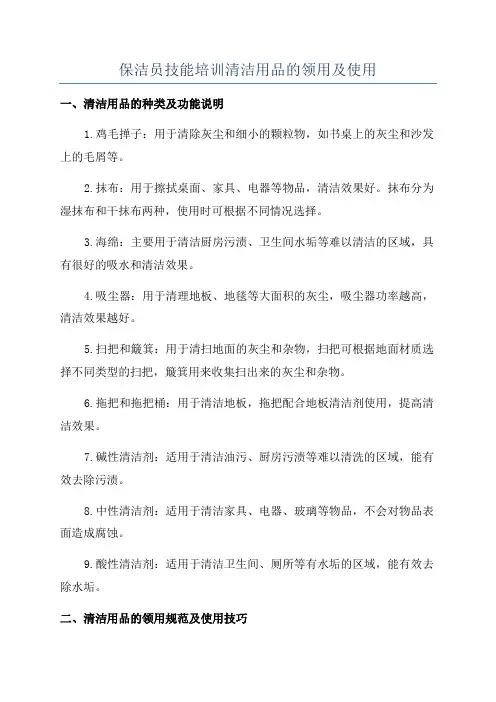 保洁员技能培训清洁用品的领用及使用

一、清洁用品的种类及功能说明

1.鸡毛掸子：用于清除灰尘和细小的颗粒物，如书桌上的灰尘和沙发上的毛屑等。

2.抹布：用于擦拭桌面、家具、电器等物品，清洁效果好。抹布分为湿抹布和干抹布两种，使用时可根据不同情况选择。

3.海绵：主要用于清洁厨房污渍、卫生间水垢等难以清洁的区域，具有很好的吸水和清洁效果。

4.吸尘器：用于清理地板、地毯等大面积的灰尘，吸尘器功率越高，清洁效果越好。

5.扫把和簸箕：用于清扫地面的灰尘和杂物，扫把可根据地面材质选择不同类型的扫把，簸箕用来收集扫出来的灰尘和杂物。

6.拖把和拖把桶：用于清洁地板，拖把配合地板清洁剂使用，提高清洁效果。

7.碱性清洁剂：适用于清洁油污、厨房污渍等难以清洗的区域，能有效去除污渍。

8.中性清洁剂：适用于清洁家具、电器、玻璃等物品，不会对物品表面造成腐蚀。

9.酸性清洁剂：适用于清洁卫生间、厕所等有水垢的区域，能有效去除水垢。

二、清洁用品的领用规范及使用技巧